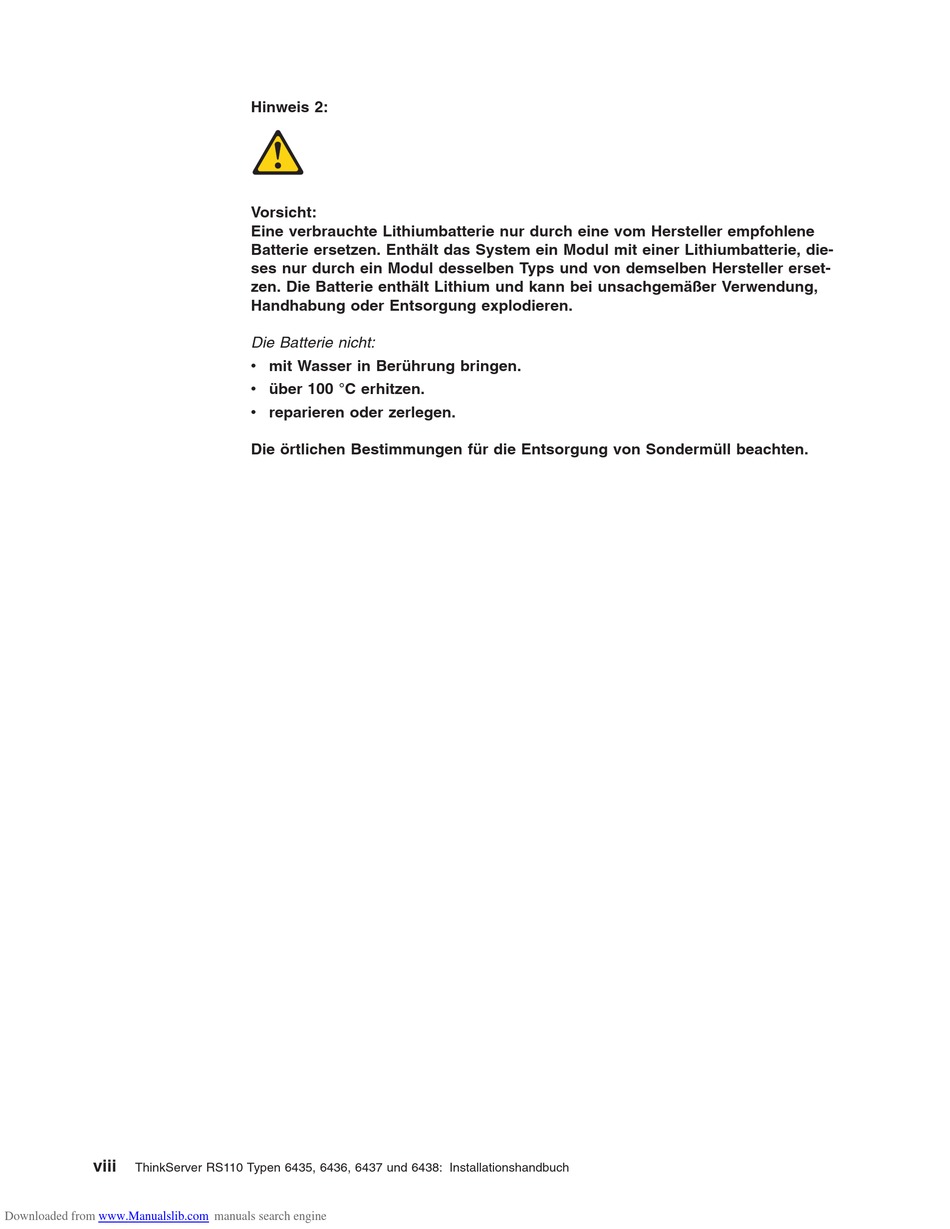 Hinweis 2:

Vorsicht:
Eine verbrauchte Lithiumbatterie nur durch eine vom Hersteller empfohlene Batterie ersetzen. Enthält das System ein Modul mit einer Lithiumbatterie, dieses nur durch ein Modul desselben Typs und von demselben Hersteller ersetzen. Die Batterie enthält Lithium und kann bei unsachgemäßer Verwendung, Handhabung oder Entsorgung explodieren.

Die Batterie nicht:
• mit Wasser in Berührung bringen.
• über 100 °C erhitzen.
• reparieren oder zerlegen.

Die örtlichen Bestimmungen für die Entsorgung von Sondermüll beachten.

viii ThinkServer RS110 Typen 6435, 6436, 6437 und 6438: Installationshandbuch

Downloaded from www.Manualslib.com manuals search engine